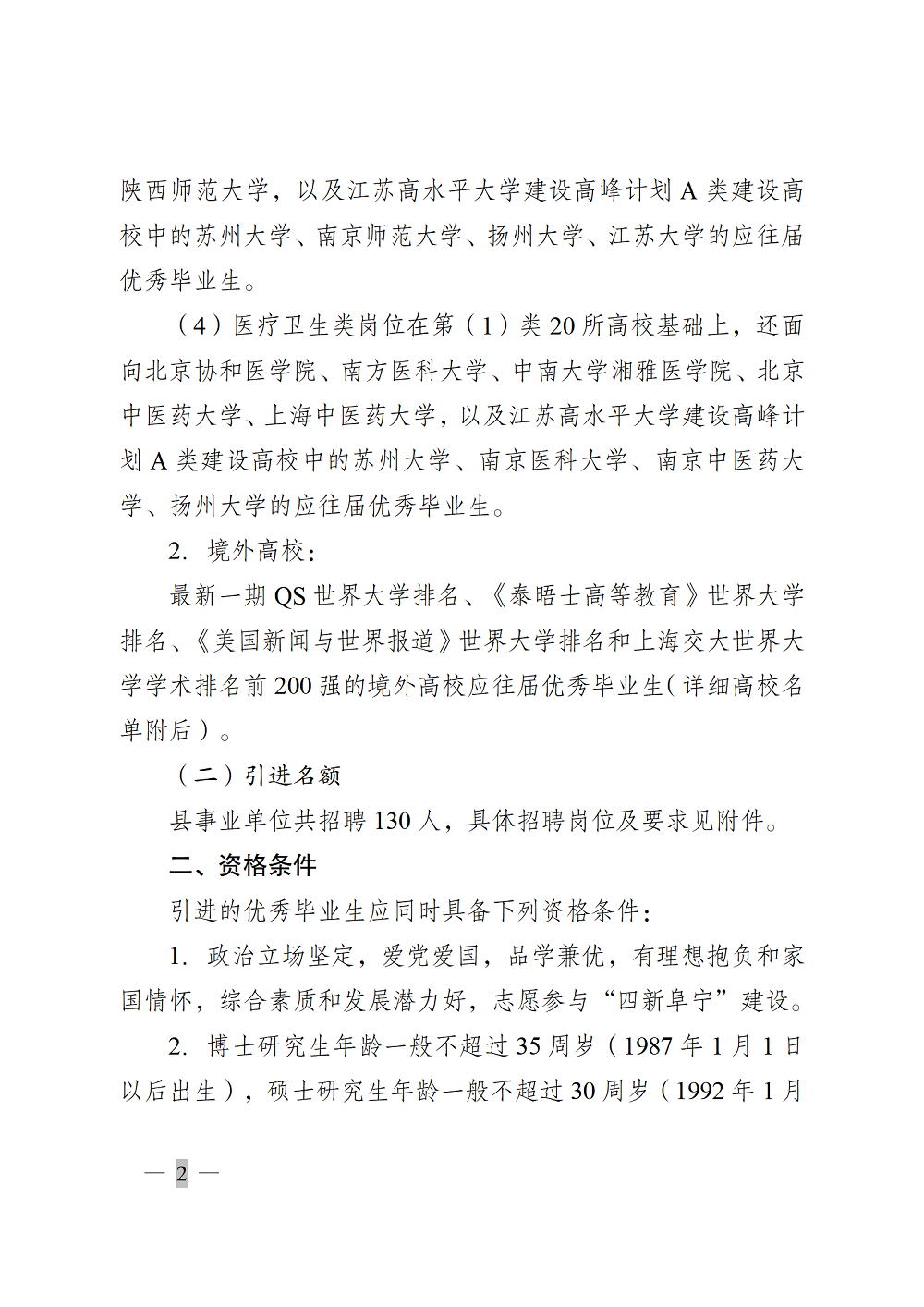 陕西师范大学，以及江苏高水平大学建设高峰计划 A 类建设高校中的苏州大学、南京师范大学、扬州大学、江苏大学的应往届优秀毕业生。

（4）医疗卫生类岗位在第（1）类 20 所高校基础上，还面向北京协和医学院、南方医科大学、中南大学湘雅医学院、北京中医药大学、上海中医药大学，以及江苏高水平大学建设高峰计划 A 类建设高校中的苏州大学、南京医科大学、南京中医药大学、扬州大学的应往届优秀毕业生。

2. 境外高校：

最新一期 QS 世界大学排名、《泰晤士高等教育》世界大学排名、《美国新闻与世界报道》世界大学排名和上海交大世界大学学术排名前 200 强的境外高校应往届优秀毕业生（详细高校名单附后）。

（二）引进名额

县事业单位共招聘 130 人，具体招聘岗位及要求见附件。

二、资格条件

引进的优秀毕业生应同时具备下列资格条件：

1. 政治立场坚定，爱党爱国，品学兼优，有理想抱负和家国情怀，综合素质和发展潜力好，志愿参与“四新阜宁”建设。

2. 博士研究生年龄一般不超过 35 周岁（1987 年 1 月 1 日以后出生），硕士研究生年龄一般不超过 30 周岁（1992 年 1 月

— 2 —